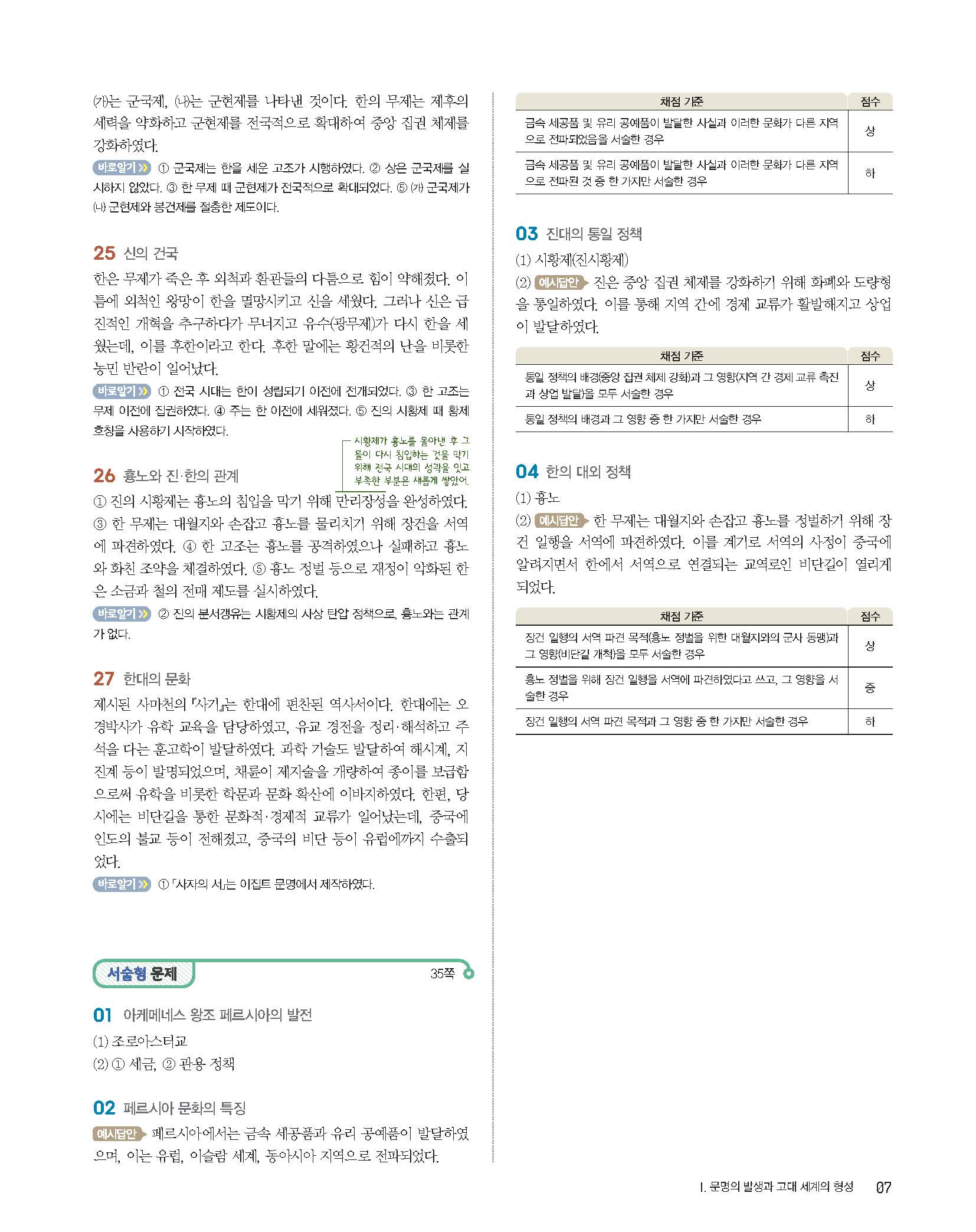 (가)는 군국제, (나)는 군현제를 나타낸 것이다. 한의 무제는 제후의 세력을 약화하고 군현제를 전국적으로 확대하여 중앙 집권 체제를 강화하였다.

바로알기 ① 군국제는 한을 세운 고조가 시행하였다. ② 상은 군국제를 실시하지 않았다. ③ 한 무제 때 군현제가 전국적으로 확대되었다. ⑤ (가) 군국제가 (나) 군현제와 봉건제를 절충한 제도이다.

25 신의 건국

한은 무제가 죽은 후 외척과 환관들의 다툼으로 힘이 약해졌다. 이 틈에 외척인 왕망이 한을 멸망시키고 신을 세웠다. 그러나 신은 급진적인 개혁을 추구하다가 무너지고 유수(광무제)가 다시 한을 세웠는데, 이를 후한이라고 한다. 후한 말에는 황건적의 난을 비롯한 농민 반란이 일어났다.

바로알기 ① 전국 시대는 한이 성립되기 이전에 전개되었다. ③ 한 고조는 무제 이전에 집권하였다. ④ 주는 한 이전에 세워졌다. ⑤ 진의 시황제 때 황제 호칭을 사용하기 시작하였다.

시황제가 흉노를 몰아낸 후 그들이 다시 침입하는 것을 막기 위해 전국 시대의 성곽을 잇고 부족한 부분은 새롭게 쌓았어.

26 흉노와 진·한의 관계

① 진의 시황제는 흉노의 침입을 막기 위해 만리장성을 완성하였다. ③ 한 무제는 대월지와 손잡고 흉노를 물리치기 위해 장건을 서역에 파견하였다. ④ 한 고조는 흉노를 공격하였으나 실패하고 흉노와 화친 조약을 체결하였다. ⑤ 흉노 정벌 등으로 재정이 악화된 한은 소금과 철의 전매 제도를 실시하였다.

바로알기 ② 진의 분서갱유는 시황제의 사상 탄압 정책으로, 흉노와는 관계가 없다.

27 한대의 문화

제시된 사마천의 『사기』는 한대에 편찬된 역사서이다. 한대에는 오경박사가 유학 교육을 담당하였고, 유교 경전을 정리·해석하고 주석을 다는 훈고학이 발달하였다. 과학 기술도 발달하여 해시계, 지진계 등이 발명되었으며, 채륜이 제지술을 개량하여 종이를 보급함으로써 유학을 비롯한 학문과 문화 확산에 이바지하였다. 한편, 당시에는 비단길을 통한 문화적·경제적 교류가 일어났는데, 중국에 인도의 불교 등이 전해졌고, 중국의 비단 등이 유럽에까지 수출되었다.

바로알기 ① 「사자의 서」는 이집트 문명에서 제작하였다.

서술형 문제 35쪽

01 아케메네스 왕조 페르시아의 발전

(1) 조로아스터교

(2) ① 세금, ② 관용 정책

02 페르시아 문화의 특징

예시답안 페르시아에서는 금속 세공품과 유리 공예품이 발달하였으며, 이는 유럽, 이슬람 세계, 동아시아 지역으로 전파되었다.

| 채점 기준 | 점수 |
|---|---|
| 금속 세공품 및 유리 공예품이 발달한 사실과 이러한 문화가 다른 지역으로 전파되었음을 서술한 경우 | 상 |
| 금속 세공품 및 유리 공예품이 발달한 사실과 이러한 문화가 다른 지역으로 전파된 것 중 한 가지만 서술한 경우 | 하 |

03 진대의 통일 정책

(1) 시황제(진시황제)

(2) 예시답안 진은 중앙 집권 체제를 강화하기 위해 화폐와 도량형을 통일하였다. 이를 통해 지역 간에 경제 교류가 활발해지고 상업이 발달하였다.

| 채점 기준 | 점수 |
|---|---|
| 통일 정책의 배경(중앙 집권 체제 강화)과 그 영향(지역 간 경제 교류 촉진과 상업 발달)을 모두 서술한 경우 | 상 |
| 통일 정책의 배경과 그 영향 중 한 가지만 서술한 경우 | 하 |

04 한의 대외 정책

(1) 흉노

(2) 예시답안 한 무제는 대월지와 손잡고 흉노를 정벌하기 위해 장건 일행을 서역에 파견하였다. 이를 계기로 서역의 사정이 중국에 알려지면서 한에서 서역으로 연결되는 교역로인 비단길이 열리게 되었다.

| 채점 기준 | 점수 |
|---|---|
| 장건 일행의 서역 파견 목적(흉노 정벌을 위한 대월지와의 군사 동맹)과 그 영향(비단길 개척)을 모두 서술한 경우 | 상 |
| 흉노 정벌을 위해 장건 일행을 서역에 파견하였다고 쓰고, 그 영향을 서술한 경우 | 중 |
| 장건 일행의 서역 파견 목적과 그 영향 중 한 가지만 서술한 경우 | 하 |

I. 문명의 발생과 고대 세계의 형성 07